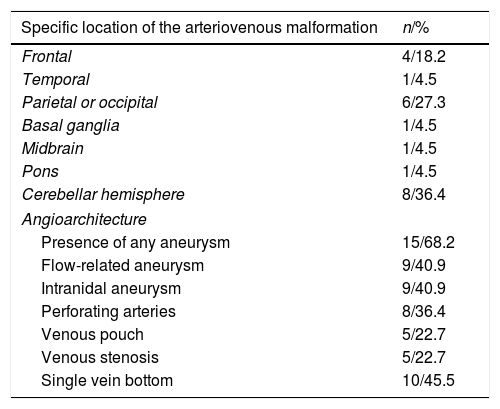 | Specific location of the arteriovenous malformation | n/% |
|---|---|
| Frontal | 4/18.2 |
| Temporal | 1/4.5 |
| Parietal or occipital | 6/27.3 |
| Basal ganglia | 1/4.5 |
| Midbrain | 1/4.5 |
| Pons | 1/4.5 |
| Cerebellar hemisphere | 8/36.4 |
| Angioarchitecture | |
| Presence of any aneurysm | 15/68.2 |
| Flow-related aneurysm | 9/40.9 |
| Intranidal aneurysm | 9/40.9 |
| Perforating arteries | 8/36.4 |
| Venous pouch | 5/22.7 |
| Venous stenosis | 5/22.7 |
| Single vein bottom | 10/45.5 |